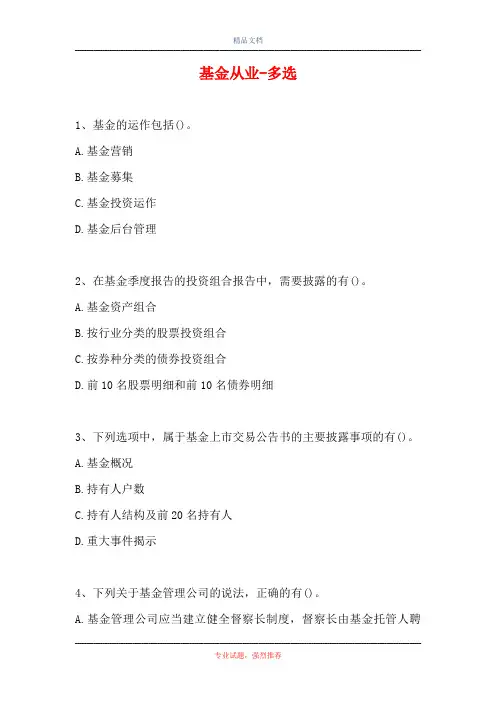 精品文档

基金从业-多选

1、基金的运作包括()。

A.基金营销

B.基金募集

C.基金投资运作

D.基金后台管理

2、在基金季度报告的投资组合报告中，需要披露的有()。

A.基金资产组合

B.按行业分类的股票投资组合

C.按券种分类的债券投资组合

D.前10名股票明细和前10名债券明细

3、下列选项中，属于基金上市交易公告书的主要披露事项的有()。

A.基金概况

B.持有人户数

C.持有人结构及前20名持有人

D.重大事件揭示

4、下列关于基金管理公司的说法，正确的有()。

A.基金管理公司应当建立健全督察长制度，督察长由基金托管人聘

专业试题，强烈推荐